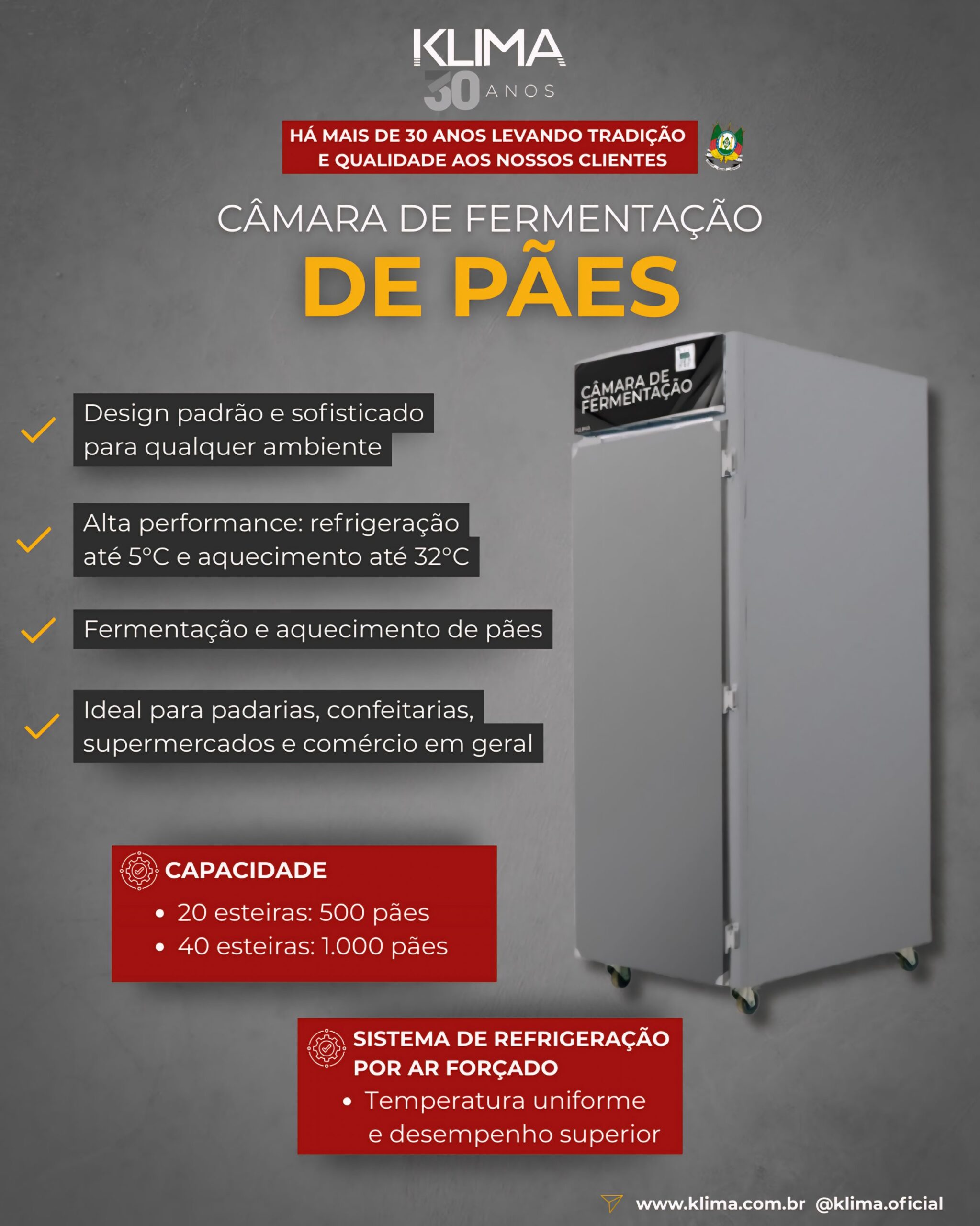 KLIMA
30 ANOS

HÁ MAIS DE 30 ANOS LEVANDO TRADIÇÃO E QUALIDADE AOS NOSSOS CLIENTES

CÂMARA DE FERMENTAÇÃO
DE PÃES

CÂMARA DE FERMENTAÇÃO

Design padrão e sofisticado para qualquer ambiente

Alta performance: refrigeração até 5°C e aquecimento até 32°C

Fermentação e aquecimento de pães

Ideal para padarias, confeitarias, supermercados e comércio em geral

CAPACIDADE
• 20 esteiras: 500 pães
• 40 esteiras: 1.000 pães

SISTEMA DE REFRIGERAÇÃO POR AR FORÇADO
• Temperatura uniforme e desempenho superior

www.klima.com.br @klima.oficial